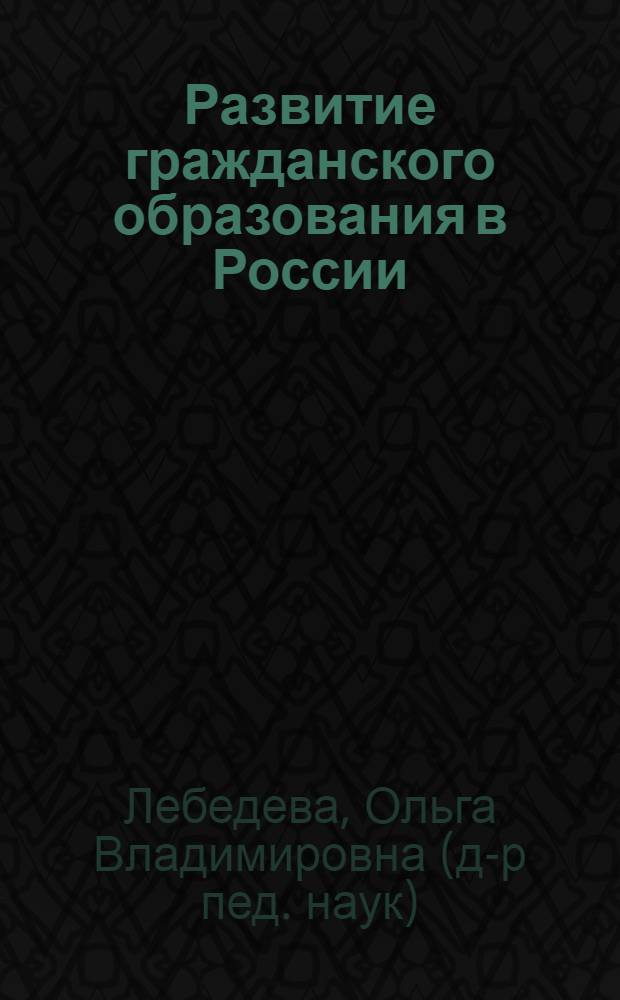 Развитие гражданского образования в России

Лебедева, Ольга Владимировна (д-р пед. наук)